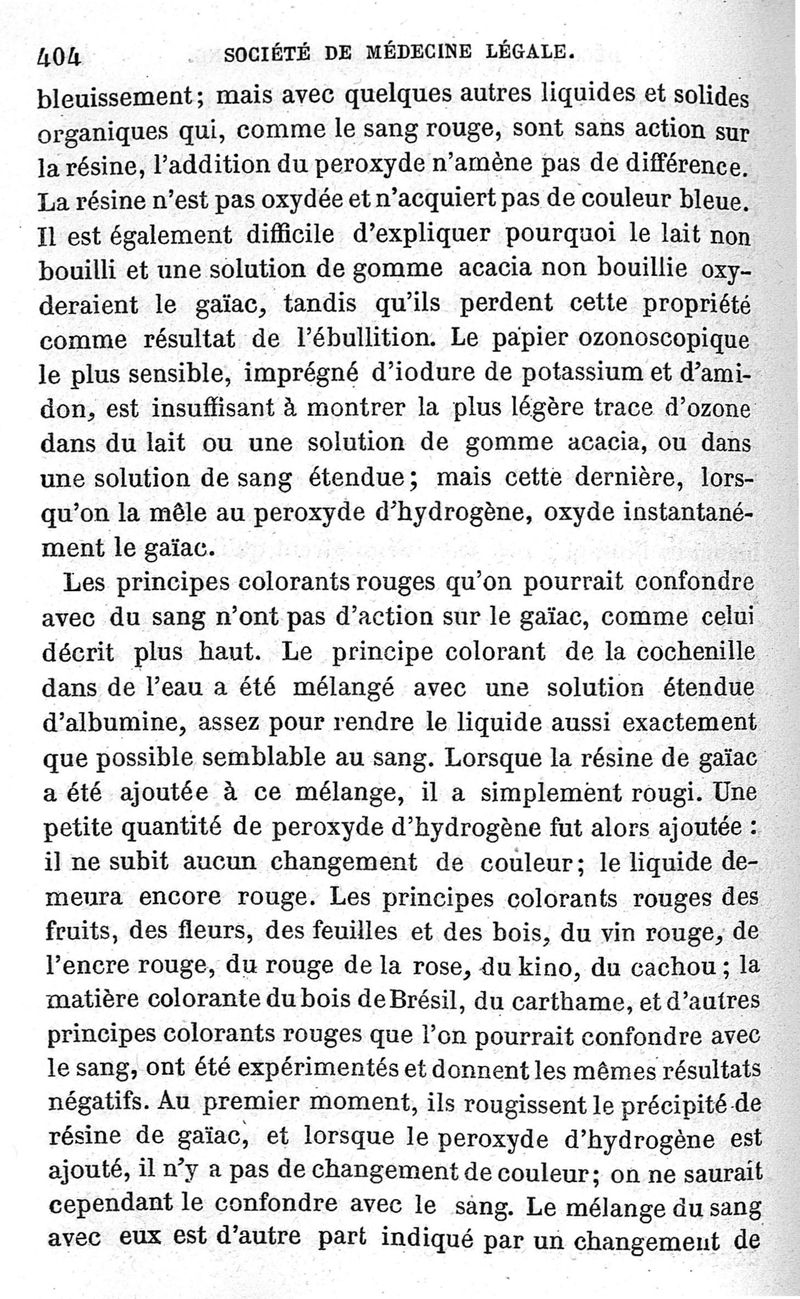 404 SOCIÉTÉ DE MÉDECINE LÉGALE.

bleuissement; mais avec quelques autres liquides et solides organiques qui, comme le sang rouge, sont sans action sur la résine, l'addition du peroxyde n'amène pas de différence. La résine n'est pas oxydée et n'acquiert pas de couleur bleue. Il est également difficile d'expliquer pourquoi le lait non bouilli et une solution de gomme acacia non bouillie oxyderaient le gaïac, tandis qu'ils perdent cette propriété comme résultat de l'ébullition. Le papier ozonoscopique le plus sensible, imprégné d'iodure de potassium et d'amidon, est insuffisant à montrer la plus légère trace d'ozone dans du lait ou une solution de gomme acacia, ou dans une solution de sang étendue; mais cette dernière, lorsqu'on la mêle au peroxyde d'hydrogène, oxyde instantanément le gaïac.

Les principes colorants rouges qu'on pourrait confondre avec du sang n'ont pas d'action sur le gaïac, comme celui décrit plus haut. Le principe colorant de la cochenille dans de l'eau a été mélangé avec une solution étendue d'albumine, assez pour rendre le liquide aussi exactement que possible semblable au sang. Lorsque la résine de gaïac a été ajoutée à ce mélange, il a simplement rougi. Une petite quantité de peroxyde d'hydrogène fut alors ajoutée : il ne subit aucun changement de couleur; le liquide demeura encore rouge. Les principes colorants rouges des fruits, des fleurs, des feuilles et des bois, du vin rouge, de l'encre rouge, du rouge de la rose, du kino, du cachou; la matière colorante du bois de Brésil, du carthame, et d'autres principes colorants rouges que l'on pourrait confondre avec le sang, ont été expérimentés et donnent les mêmes résultats négatifs. Au premier moment, ils rougissent le précipité de résine de gaïac, et lorsque le peroxyde d'hydrogène est ajouté, il n'y a pas de changement de couleur; on ne saurait cependant le confondre avec le sang. Le mélange du sang avec eux est d'autre part indiqué par un changement de